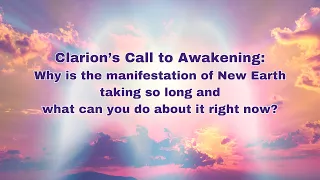 Clarion's Call to Awakening:
Why is the manifestation of New Earth taking so long and what can you do about it right now?